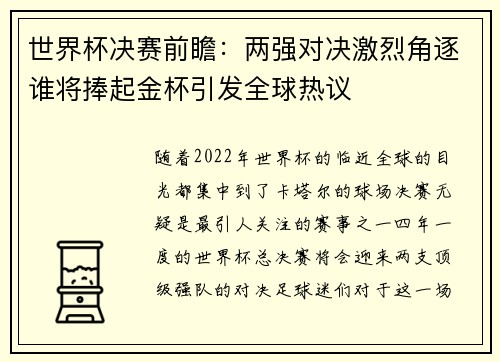 世界杯决赛前瞻：两强对决激烈角逐谁将捧起金杯引发全球热议

随着2022年世界杯的临近全球的目光都集中到了卡塔尔的球场决赛无疑是最引人关注的赛事之一四年一度的世界杯总决赛将会迎来两支顶级强队的对决足球迷们对于这一场